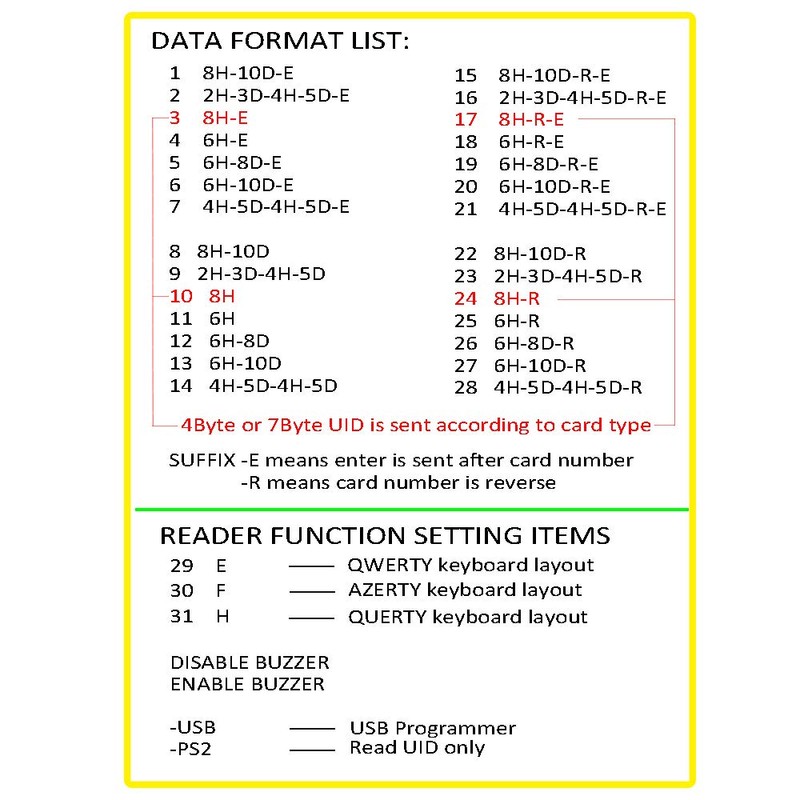 DATA FORMAT LIST:

1 8H-10D-E
2 2H-3D-4H-5D-E
3 8H-E
4 6H-E
5 6H-8D-E
6 6H-10D-E
7 4H-5D-4H-5D-E

8 8H-10D
9 2H-3D-4H-5D
10 8H
11 6H
12 6H-8D
13 6H-10D
14 4H-5D-4H-5D

15 8H-10D-R-E
16 2H-3D-4H-5D-R-E
17 8H-R-E
18 6H-R-E
19 6H-8D-R-E
20 6H-10D-R-E
21 4H-5D-4H-5D-R-E

22 8H-10D-R
23 2H-3D-4H-5D-R
24 8H-R
25 6H-R
26 6H-8D-R
27 6H-10D-R
28 4H-5D-4H-5D-R

4Byte or 7Byte UID is sent according to card type

SUFFIX -E means enter is sent after card number
-R means card number is reverse

READER FUNCTION SETTING ITEMS
29 E —— QWERTY keyboard layout
30 F —— AZERTY keyboard layout
31 H —— QUERTY keyboard layout

DISABLE BUZZER
ENABLE BUZZER

-USB —— USB Programmer
-PS2 —— Read UID only